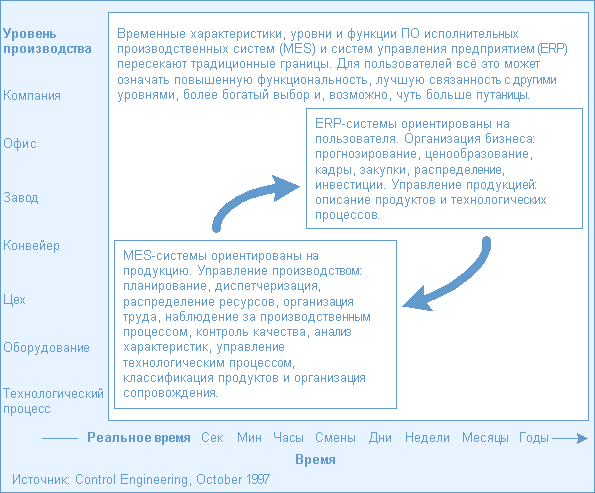 Уровень производства

Компания

Офис

Завод

Конвейер

Цех

Оборудование

Технологический процесс

Временные характеристики, уровни и функции ПО исполнительных производственных систем (MES) и систем управления предприятием (ERP) пересекают традиционные границы. Для пользователей всё это может означать повышенную функциональность, лучшую связанность с другими уровнями, более богатый выбор и, возможно, чуть больше путаницы.

ERP-системы ориентированы на пользователя. Организация бизнеса: прогнозирование, ценообразование, кадры, закупки, распределение, инвестиции. Управление продукцией: описание продуктов и технологических процессов.

MES-системы ориентированы на продукцию. Управление производством: планирование, диспетчеризация, распределение ресурсов, организация труда, наблюдение за производственным процессом, контроль качества, анализ характеристик, управление технологическим процессом, классификация продуктов и организация сопровождения.

Реальное время Сек Мин Часы Смены Дни Недели Месяцы Годы

Время

Источник: Control Engineering, October 1997